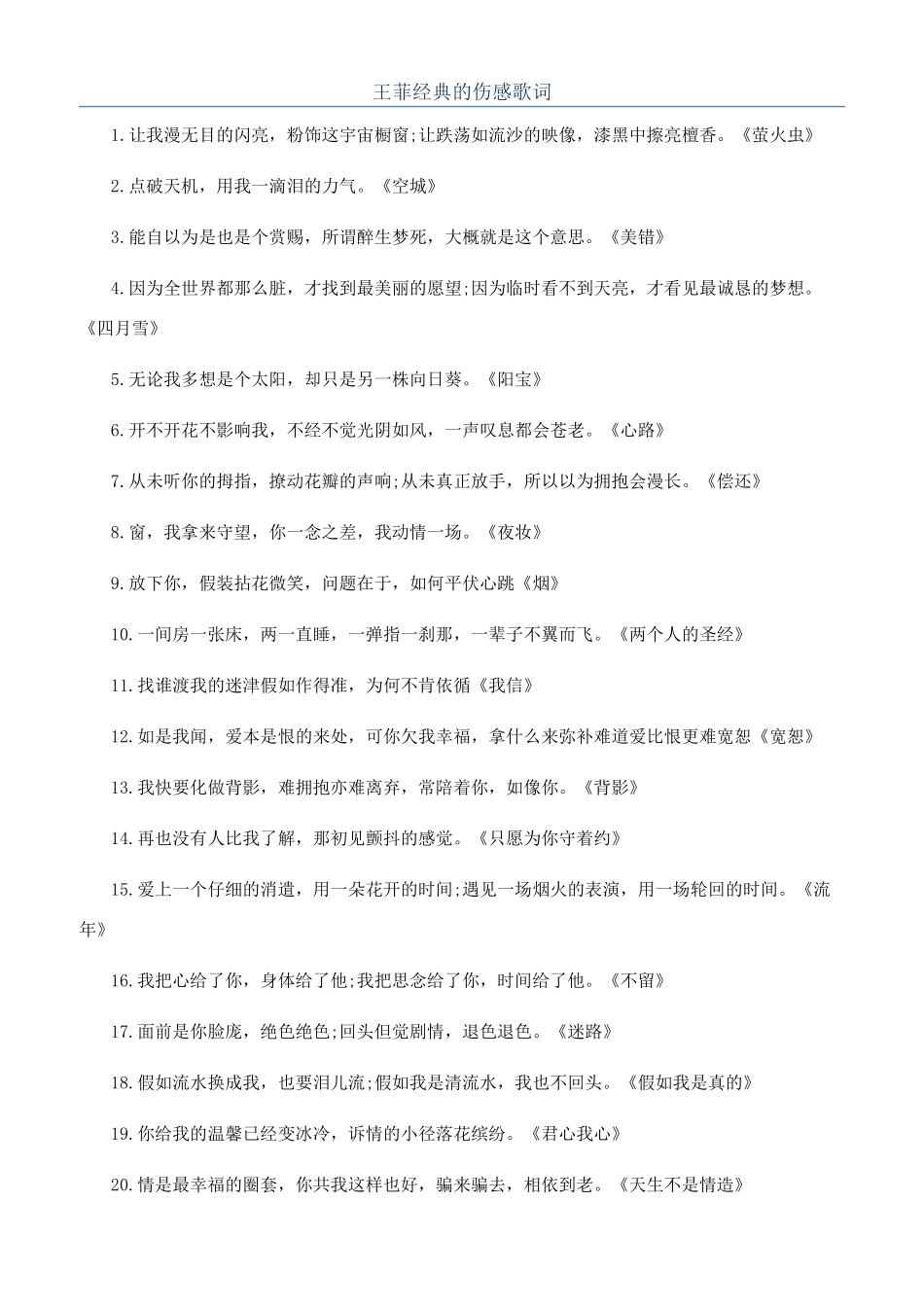 王菲经典的伤感歌词

1.让我漫无目的闪亮，粉饰这宇宙橱窗;让跌荡如流沙的映像，漆黑中擦亮檀香。《萤火虫》

2.点破天机，用我一滴泪的力气。《空城》

3.能自以为是也是个赏赐，所谓醉生梦死，大概就是这个意思。《美错》

4.因为全世界都那么脏，才找到最美丽的愿望;因为临时看不到天亮，才看见最诚恳的梦想。《四月雪》

5.无论我多想是个太阳，却只是另一株向日葵。《阳宝》

6.开不开花不影响我，不经不觉光阴如风，一声叹息都会苍老。《心路》

7.从未听你的拇指，撩动花瓣的声响;从未真正放手，所以以为拥抱会漫长。《偿还》

8.窗，我拿来守望，你一念之差，我动情一场。《夜妆》

9.放下你，假装拈花微笑，问题在于，如何平伏心跳《烟》

10.一间房一张床，两一直睡，一弹指一刹那，一辈子不翼而飞。《两个人的圣经》

11.找谁渡我的迷津假如作得准，为何不肯依循《我信》

12.如是我闻，爱本是恨的来处，可你欠我幸福，拿什么来弥补难道爱比恨更难宽恕《宽恕》

13.我快要化做背影，难拥抱亦难离弃，常陪着你，如像你。《背影》

14.再也没有人比我了解，那初见颤抖的感觉。《只愿为你守着约》

15.爱上一个仔细的消遣，用一朵花开的时间;遇见一场烟火的表演，用一场轮回的时间。《流年》

16.我把心给了你，身体给了他;我把思念给了你，时间给了他。《不留》

17.面前是你脸庞，绝色绝色;回头但觉剧情，退色退色。《迷路》

18.假如流水换成我，也要泪儿流;假如我是清流水，我也不回头。《假如我是真的》

19.你给我的温馨已经变冰冷，诉情的小径落花缤纷。《君心我心》

20.情是最幸福的圈套，你共我这样也好，骗来骗去，相依到老。《天生不是情造》